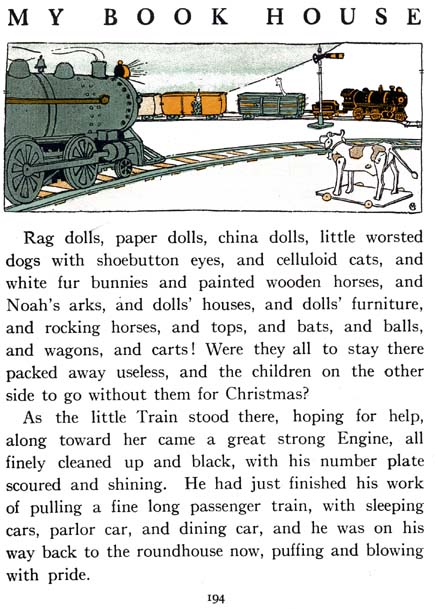 MY BOOK HOUSE

Rag dolls, paper dolls, china dolls, little worsted dogs with shoebutton eyes, and celluloid cats, and white fur bunnies and painted wooden horses, and Noah's arks, and dolls' houses, and dolls' furniture, and rocking horses, and tops, and bats, and balls, and wagons, and carts! Were they all to stay there packed away useless, and the children on the other side to go without them for Christmas?

As the little Train stood there, hoping for help, along toward her came a great strong Engine, all finely cleaned up and black, with his number plate scoured and shining. He had just finished his work of pulling a fine long passenger train, with sleeping cars, parlor car, and dining car, and he was on his way back to the roundhouse now, puffing and blowing with pride.

194